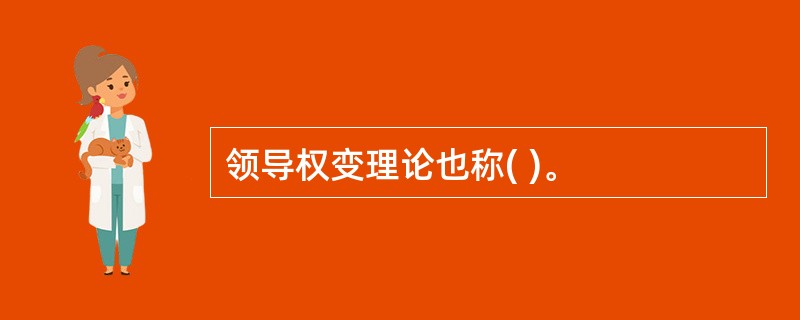 领导权变理论也称( )。